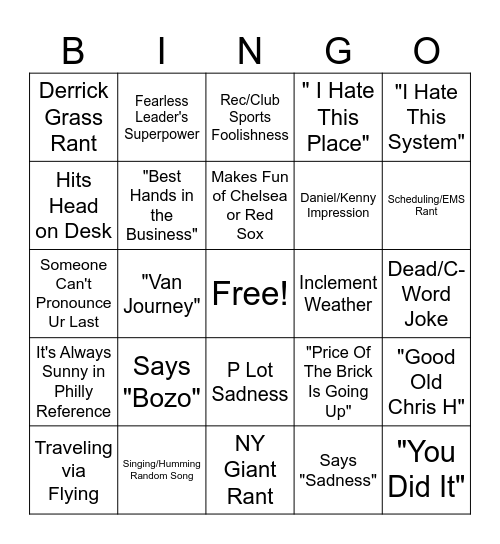 | B | I | N | G | O |
|---|---|---|---|---|
| Derrick Grass Rant | Fearless Leader's Superpower | Rec/Club Sports Foolishness | " I Hate This Place" | "I Hate This System" |
| Hits Head on Desk | "Best Hands in the Business" | Makes Fun of Chelsea or Red Sox | Daniel/Kenny Impression | Scheduling/EMS Rant |
| Someone Can't Pronounce Ur Last | "Van Journey" | Free! | Inclement Weather | Dead/C-Word Joke |
| It's Always Sunny in Philly Reference | Says "Bozo" | P Lot Sadness | "Price Of The Brick Is Going Up" | "Good Old Chris H" |
| Traveling via Flying | Singing/Humming Random Song | NY Giant Rant | Says "Sadness" | "You Did It" |